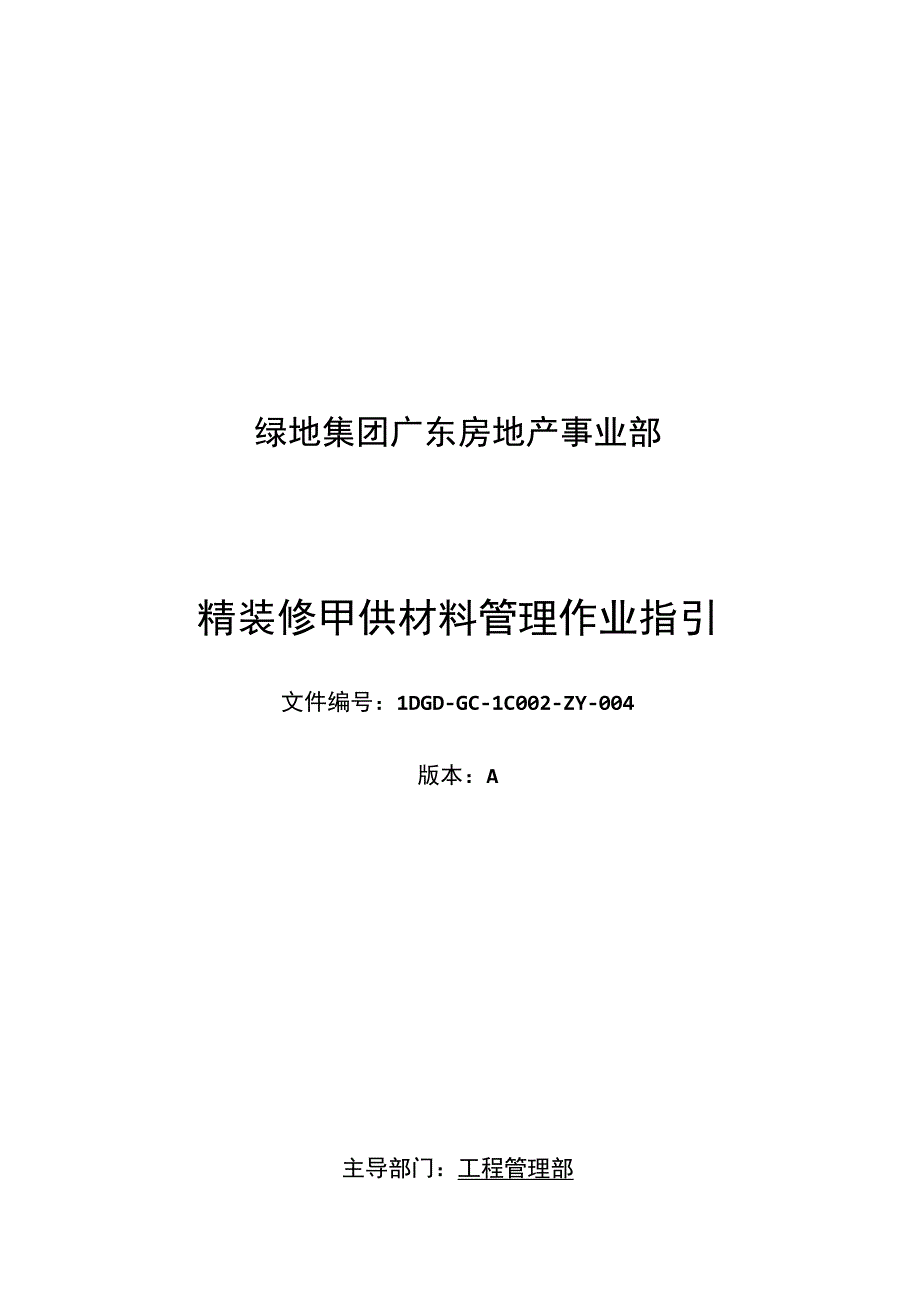 绿地集团广东房地产事业部

精装修甲供材料管理作业指引

文件编号：1DGD-GC-1C002-ZY-004

版本：A

主导部门：工程管理部